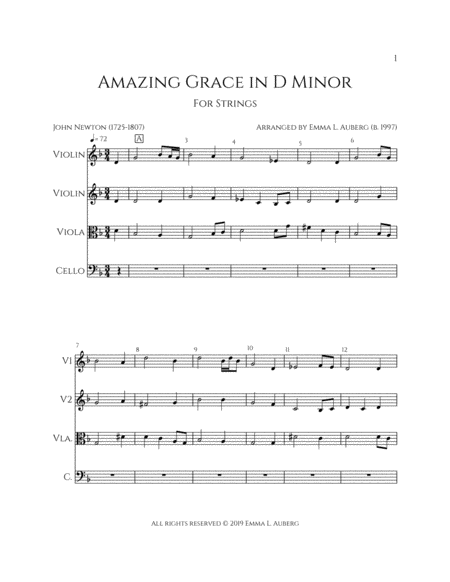 1

Amazing Grace in D Minor

For Strings

John Newton (1725-1807)

Arranged by Emma L. Auberg (b. 1997)

♩= 72

A

3

4

5

6

Violin

Violin

Viola

Cello

7

8

9

10

11

12

V1

V2

Vla.

C.

All rights reserved © 2019 Emma L. Auberg